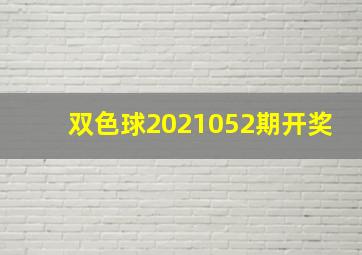 双色球2021052期开奖